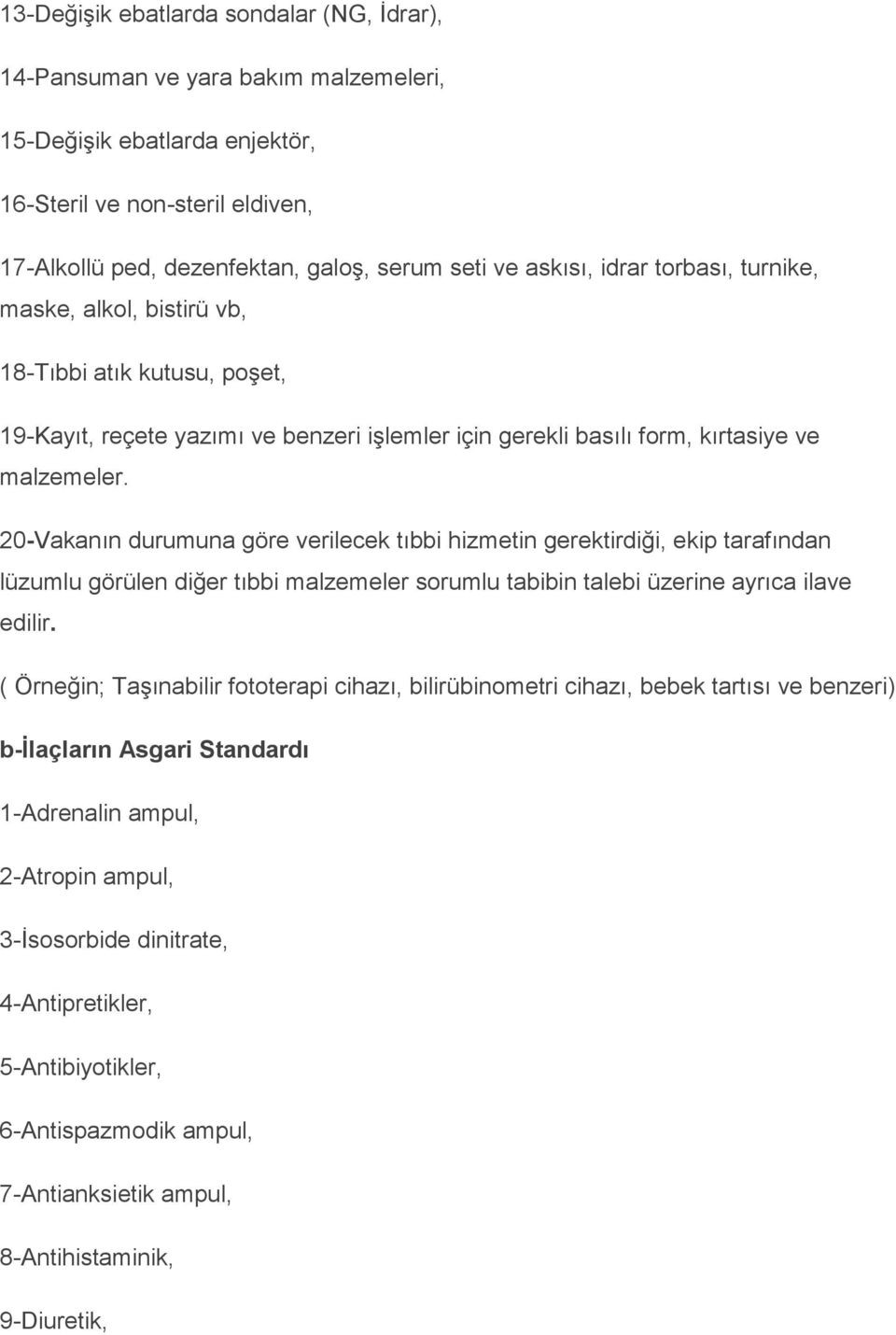 13-Değişik ebatlarda sondalar (NG, İdrar),

14-Pansuman ve yara bakım malzemeleri,

15-Değişik ebatlarda enjektör,

16-Steril ve non-steril eldiven,

17-Alkollü ped, dezenfektan, galoş, serum seti ve askısı, idrar torbası, turnike, maske, alkol, bistirü vb,

18-Tıbbi atık kutusu, poşet,

19-Kayıt, reçete yazımı ve benzeri işlemler için gerekli basılı form, kırtasiye ve malzemeler.

20-Vakanın durumuna göre verilecek tıbbi hizmetin gerektirdiği, ekip tarafından lüzumlu görülen diğer tıbbi malzemeler sorumlu tabibin talebi üzerine ayrıca ilave edilir.

( Örneğin; Taşınabilir fototerapi cihazı, bilirübinometri cihazı, bebek tartısı ve benzeri)

b-İlaçların Asgari Standardı

1-Adrenalin ampul,

2-Atropin ampul,

3-İsosorbide dinitrate,

4-Antipretikler,

5-Antibiyotikler,

6-Antispazmodik ampul,

7-Antianksietik ampul,

8-Antihistaminik,

9-Diuretik,